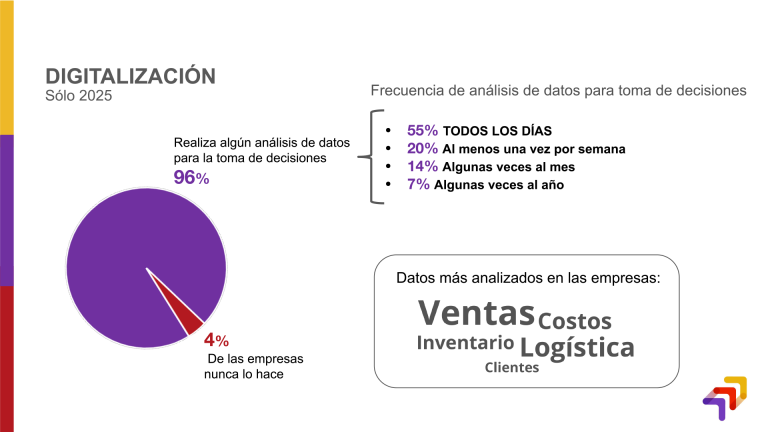 DIGITALIZACIÓN
Sólo 2025

Frecuencia de análisis de datos para toma de decisiones

Realiza algún análisis de datos para la toma de decisiones
96%

- 55% TODOS LOS DÍAS
- 20% Al menos una vez por semana
- 14% Algunas veces al mes
- 7% Algunas veces al año

4%
De las empresas nunca lo hace

Datos más analizados en las empresas:
Ventas Costos
Inventario Logística
Clientes